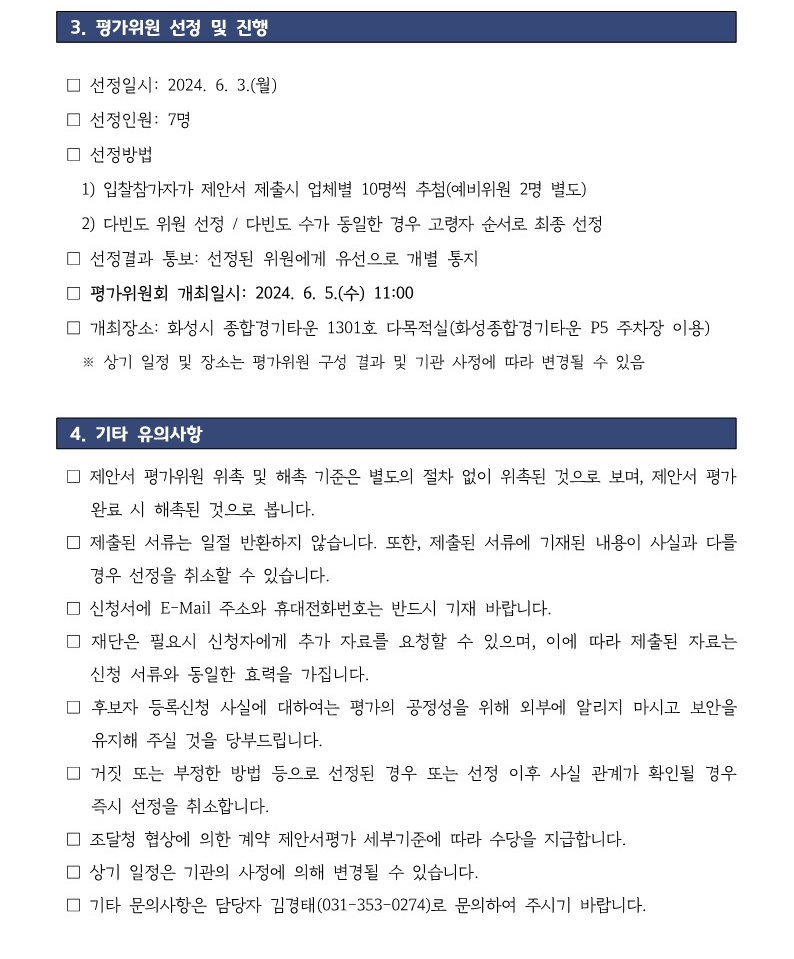 3. 평가위원 선정 및 진행

□ 선정일시: 2024. 6. 3.(월)

□ 선정인원: 7명

□ 선정방법

1) 입찰참가자가 제안서 제출시 업체별 10명씩 추첨(예비위원 2명 별도)

2) 다빈도 위원 선정 / 다빈도 수가 동일한 경우 고령자 순서로 최종 선정

□ 선정결과 통보: 선정된 위원에게 유선으로 개별 통지

□ 평가위원회 개최일시: 2024. 6. 5.(수) 11:00

□ 개최장소: 화성시 종합경기타운 1301호 다목적실(화성종합경기타운 P5 주차장 이용)

※ 상기 일정 및 장소는 평가위원 구성 결과 및 기관 사정에 따라 변경될 수 있음

4. 기타 유의사항

□ 제안서 평가위원 위촉 및 해촉 기준은 별도의 절차 없이 위촉된 것으로 보며, 제안서 평가 완료 시 해촉된 것으로 봅니다.

□ 제출된 서류는 일절 반환하지 않습니다. 또한, 제출된 서류에 기재된 내용이 사실과 다를 경우 선정을 취소할 수 있습니다.

□ 신청서에 E-Mail 주소와 휴대전화번호는 반드시 기재 바랍니다.

□ 재단은 필요시 신청자에게 추가 자료를 요청할 수 있으며, 이에 따라 제출된 자료는 신청 서류와 동일한 효력을 가집니다.

□ 후보자 등록신청 사실에 대하여는 평가의 공정성을 위해 외부에 알리지 마시고 보안을 유지해 주실 것을 당부드립니다.

□ 거짓 또는 부정한 방법 등으로 선정된 경우 또는 선정 이후 사실 관계가 확인될 경우 즉시 선정을 취소합니다.

□ 조달청 협상에 의한 계약 제안서평가 세부기준에 따라 수당을 지급합니다.

□ 상기 일정은 기관의 사정에 의해 변경될 수 있습니다.

□ 기타 문의사항은 담당자 김경태(031-353-0274)로 문의하여 주시기 바랍니다.